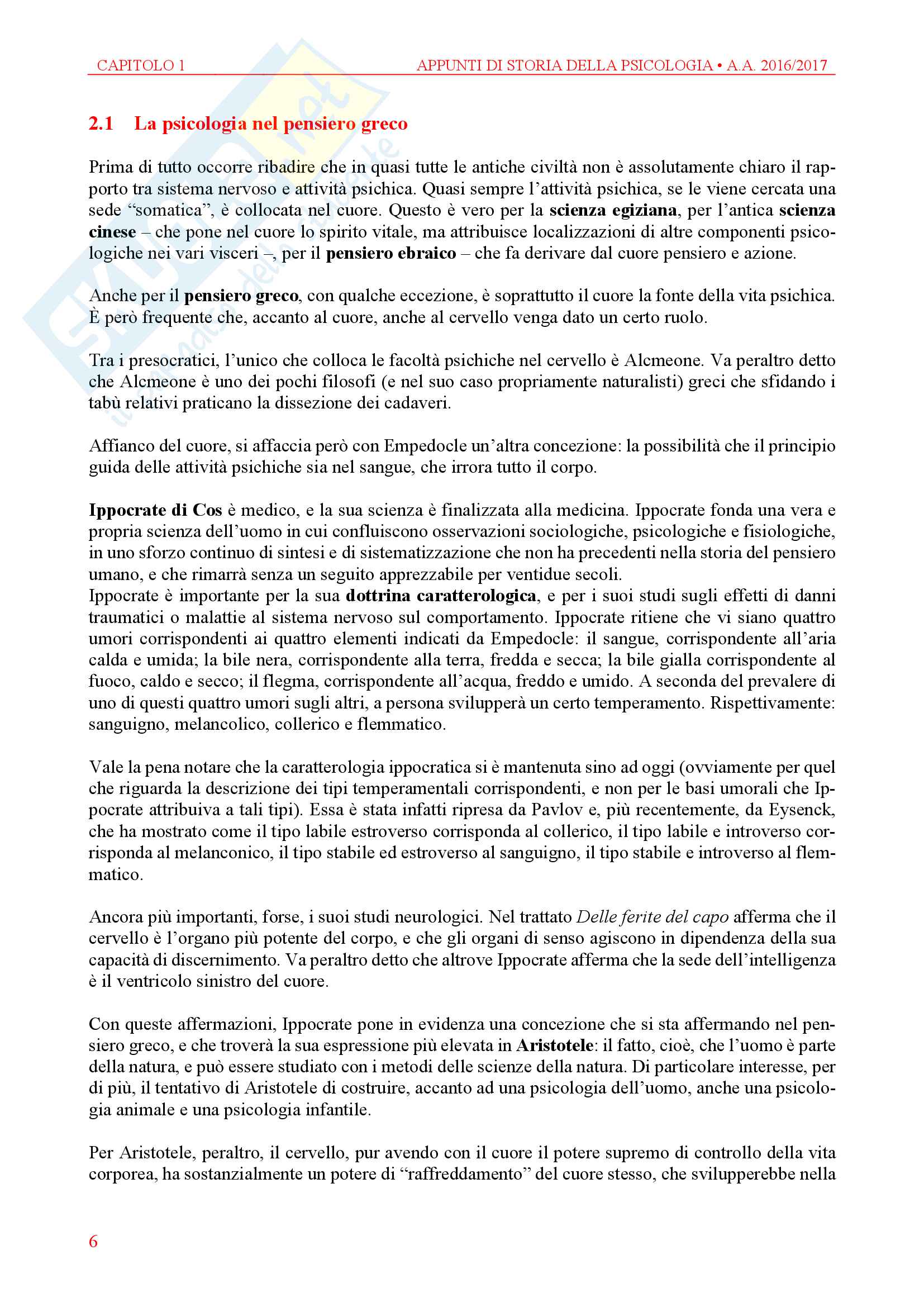 CAPITOLO 1 APPUNTI DI STORIA DELLA PSICOLOGIA • A.A. 2016/2017

2.1 La psicologia nel pensiero greco

Prima di tutto occorre ribadire che in quasi tutte le antiche civiltà non è assolutamente chiaro il rapporto tra sistema nervoso e attività psichica. Quasi sempre l'attività psichica, se le viene cercata una sede "somatica", è collocata nel cuore. Questo è vero per la scienza egiziana, per l'antica scienza cinese – che pone nel cuore lo spirito vitale, ma attribuisce localizzazioni di altre componenti psicologiche nei vari visceri –, per il pensiero ebraico – che fa derivare dal cuore pensiero e azione.

Anche per il pensiero greco, con qualche eccezione, è soprattutto il cuore la fonte della vita psichica. È però frequente che, accanto al cuore, anche al cervello venga dato un certo ruolo.

Tra i presocratici, l'unico che colloca le facoltà psichiche nel cervello è Alcmeone. Va peraltro detto che Alcmeone è uno dei pochi filosofi (e nel suo caso propriamente naturalisti) greci che sfidando i tabù relativi praticano la dissezione dei cadaveri.

Affianco del cuore, si affaccia però con Empedocle un'altra concezione: la possibilità che il principio guida delle attività psichiche sia nel sangue, che irrora tutto il corpo.

Ippocrate di Cos è medico, e la sua scienza è finalizzata alla medicina. Ippocrate fonda una vera e propria scienza dell'uomo in cui confluiscono osservazioni sociologiche, psicologiche e fisiologiche, in uno sforzo continuo di sintesi e di sistematizzazione che non ha precedenti nella storia del pensiero umano, e che rimarrà senza un seguito apprezzabile per ventidue secoli.
Ippocrate è importante per la sua dottrina caratterologica, e per i suoi studi sugli effetti di danni traumatici o malattie al sistema nervoso sul comportamento. Ippocrate ritiene che vi siano quattro umori corrispondenti ai quattro elementi indicati da Empedocle: il sangue, corrispondente all'aria calda e umida; la bile nera, corrispondente alla terra, fredda e secca; la bile gialla corrispondente al fuoco, caldo e secco; il flegma, corrispondente all'acqua, freddo e umido. A seconda del prevalere di uno di questi quattro umori sugli altri, a persona svilupperà un certo temperamento. Rispettivamente: sanguigno, melancolico, collerico e flemmatico.

Vale la pena notare che la caratterologia ippocratica si è mantenuta sino ad oggi (ovviamente per quel che riguarda la descrizione dei tipi temperamentali corrispondenti, e non per le basi umorali che Ippocrate attribuiva a tali tipi). Essa è stata infatti ripresa da Pavlov e, più recentemente, da Eysenck, che ha mostrato come il tipo labile estroverso corrisponda al collerico, il tipo labile e introverso corrisponda al melanconico, il tipo stabile ed estroverso al sanguigno, il tipo stabile e introverso al flemmatico.

Ancora più importanti, forse, i suoi studi neurologici. Nel trattato Delle ferite del capo afferma che il cervello è l'organo più potente del corpo, e che gli organi di senso agiscono in dipendenza della sua capacità di discernimento. Va peraltro detto che altrove Ippocrate afferma che la sede dell'intelligenza è il ventricolo sinistro del cuore.

Con queste affermazioni, Ippocrate pone in evidenza una concezione che si sta affermando nel pensiero greco, e che troverà la sua espressione più elevata in Aristotele: il fatto, cioè, che l'uomo è parte della natura, e può essere studiato con i metodi delle scienze della natura. Di particolare interesse, per di più, il tentativo di Aristotele di costruire, accanto ad una psicologia dell'uomo, anche una psicologia animale e una psicologia infantile.

Per Aristotele, peraltro, il cervello, pur avendo con il cuore il potere supremo di controllo della vita corporea, ha sostanzialmente un potere di "raffreddamento" del cuore stesso, che svilupperebbe nella

6